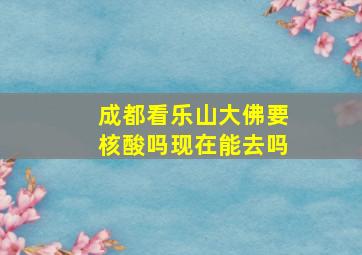 成都看乐山大佛要核酸吗现在能去吗